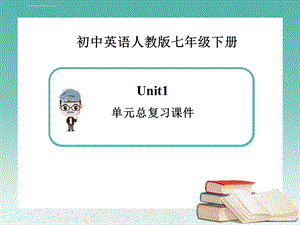 初中英语人教版七年级下册

Unit1

单元总复习课件